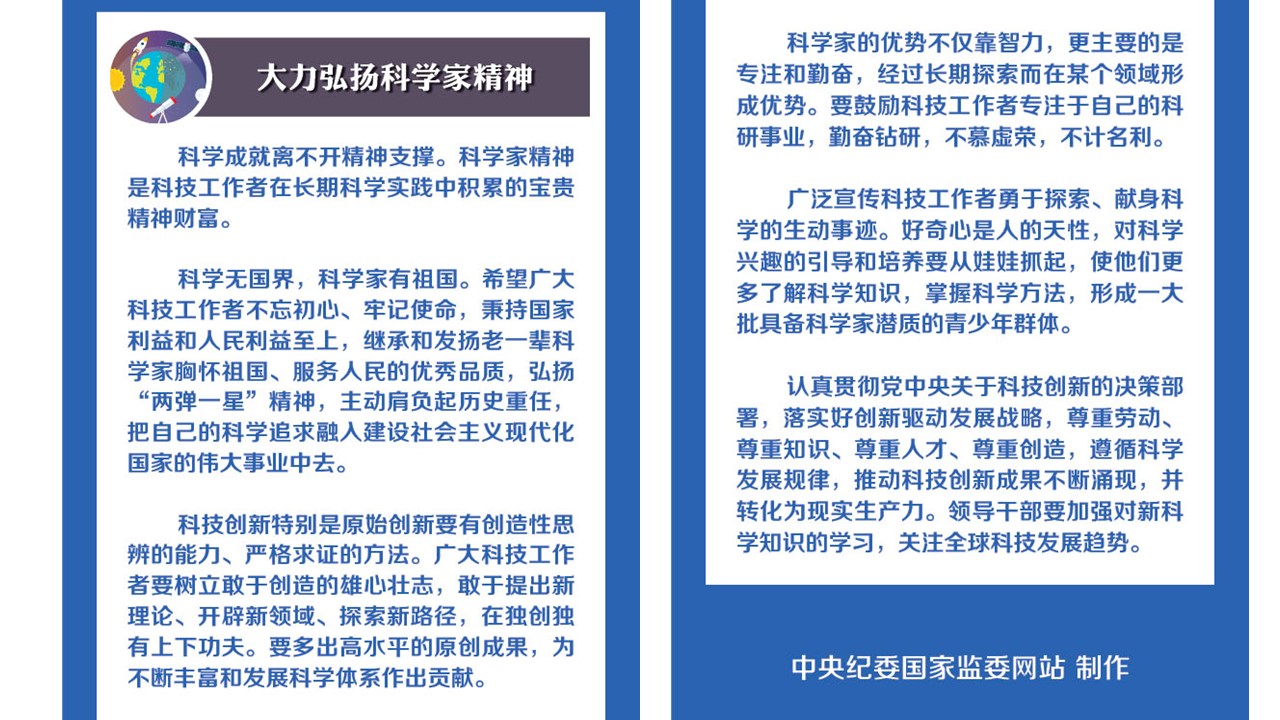 大力弘扬科学家精神

科学成就离不开精神支撑。科学家精神是科技工作者在长期科学实践中积累的宝贵精神财富。

科学无国界，科学家有祖国。希望广大科技工作者不忘初心、牢记使命，秉持国家利益和人民利益至上，继承和发扬老一辈科学家胸怀祖国、服务人民的优秀品质，弘扬“两弹一星”精神，主动肩负起历史重任，把自己的科学追求融入建设社会主义现代化国家的伟大事业中去。

科技创新特别是原始创新要有创造性思辨的能力、严格求证的方法。广大科技工作者要树立敢于创造的雄心壮志，敢于提出新理论、开辟新领域、探索新路径，在独创独有上下功夫。要多出高水平的原创成果，为不断丰富和发展科学体系作出贡献。

科学家的优势不仅靠智力，更主要的是专注和勤奋，经过长期探索而在某个领域形成优势。要鼓励科技工作者专注于自己的科研事业，勤奋钻研，不慕虚荣，不计名利。

广泛宣传科技工作者勇于探索、献身科学的生动事迹。好奇心是人的天性，对科学兴趣的引导和培养要从娃娃抓起，使他们更多了解科学知识，掌握科学方法，形成一大批具备科学家潜质的青少年群体。

认真贯彻党中央关于科技创新的决策部署，落实好创新驱动发展战略，尊重劳动、尊重知识、尊重人才、尊重创造，遵循科学发展规律，推动科技创新成果不断涌现，并转化为现实生产力。领导干部要加强对新科学知识的学习，关注全球科技发展趋势。

中央纪委国家监委网站 制作